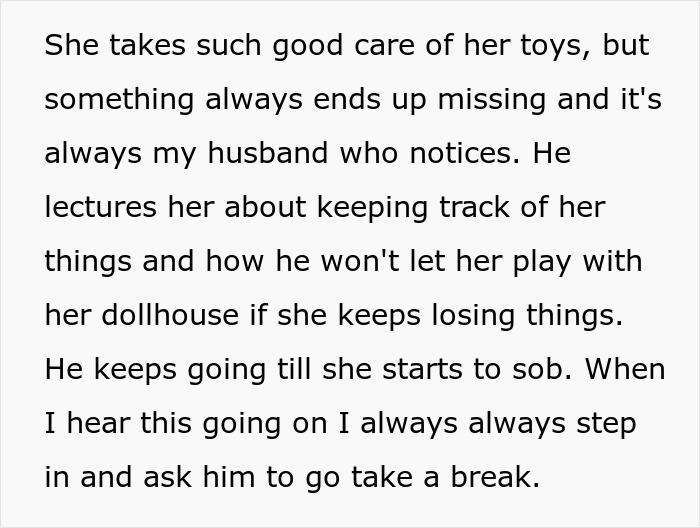 She takes such good care of her toys, but something always ends up missing and it's always my husband who notices. He lectures her about keeping track of her things and how he won't let her play with her dollhouse if she keeps losing things. He keeps going till she starts to sob. When I hear this going on I always always step in and ask him to go take a break.